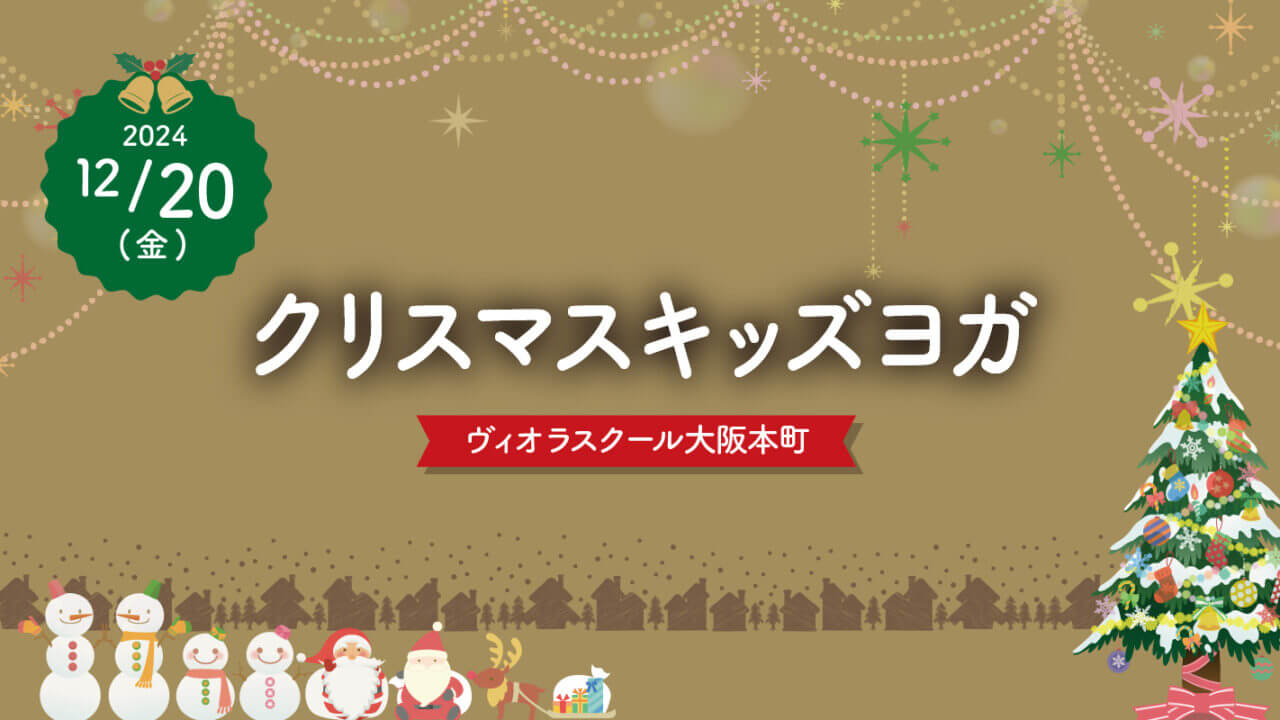 2024
12/20
（金）

クリスマスキッズヨガ

ヴィオラスクール大阪本町